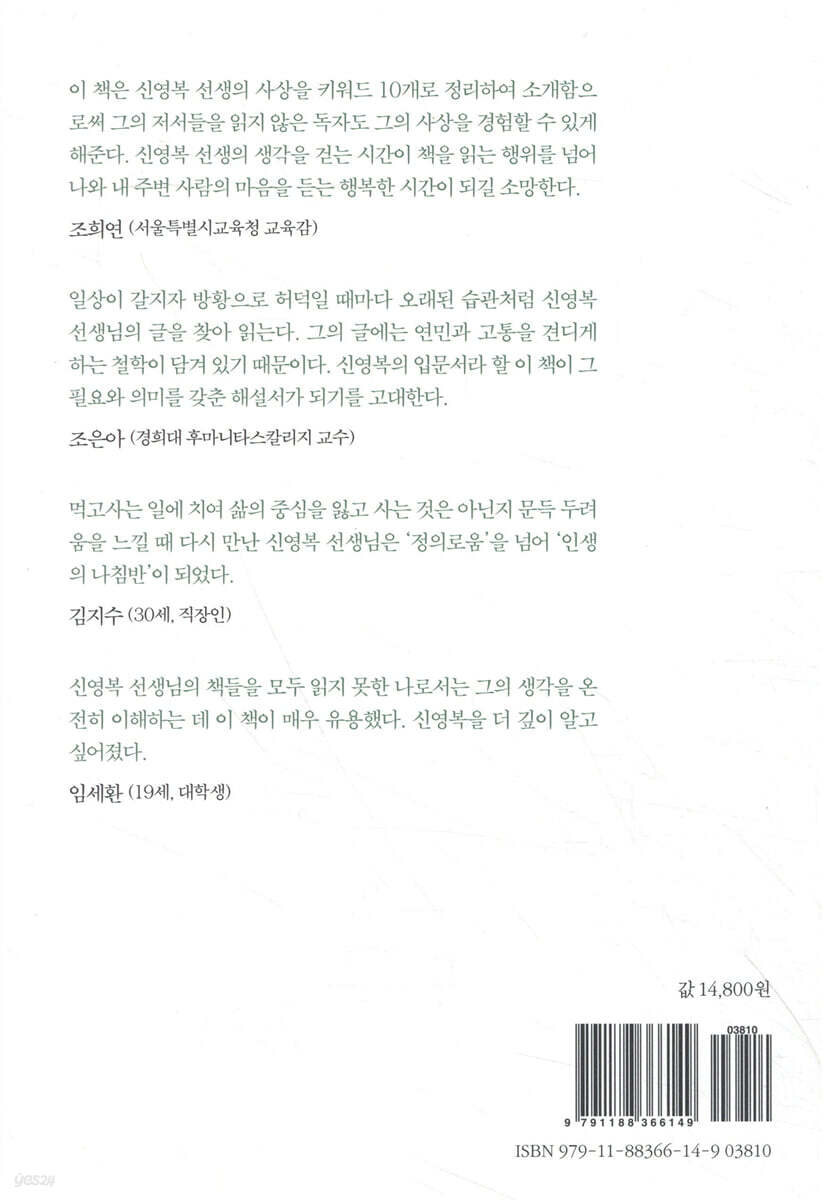 이 책은 신영복 선생의 사상을 키워드 10개로 정리하여 소개함으로써 그의 저서들을 읽지 않은 독자도 그의 사상을 경험할 수 있게 해준다. 신영복 선생의 생각을 걷는 시간이 책을 읽는 행위를 넘어 나와 내 주변 사람의 마음을 듣는 행복한 시간이 되길 소망한다.

조희연 (서울특별시교육청 교육감)

일상이 갈지자 방황으로 허덕일 때마다 오래된 습관처럼 신영복 선생님의 글을 찾아 읽는다. 그의 글에는 연민과 고통을 견디게 하는 철학이 담겨 있기 때문이다. 신영복의 입문서라 할 이 책이 그 필요와 의미를 갖춘 해설서가 되기를 고대한다.

조은아 (경희대 후마니타스칼리지 교수)

먹고사는 일에 치여 삶의 중심을 잃고 사는 것은 아닌지 문득 두려움을 느낄 때 다시 만난 신영복 선생님은 '정의로움'을 넘어 '인생의 나침반'이 되었다.

김지수 (30세, 직장인)

신영복 선생님의 책들을 모두 읽지 못한 나로서는 그의 생각을 온전히 이해하는 데 이 책이 매우 유용했다. 신영복을 더 깊이 알고 싶어졌다.

임세환 (19세, 대학생)

값 14,800원

03810

9 791188 366149

ISBN 979-11-88366-14-9 03810

yes24